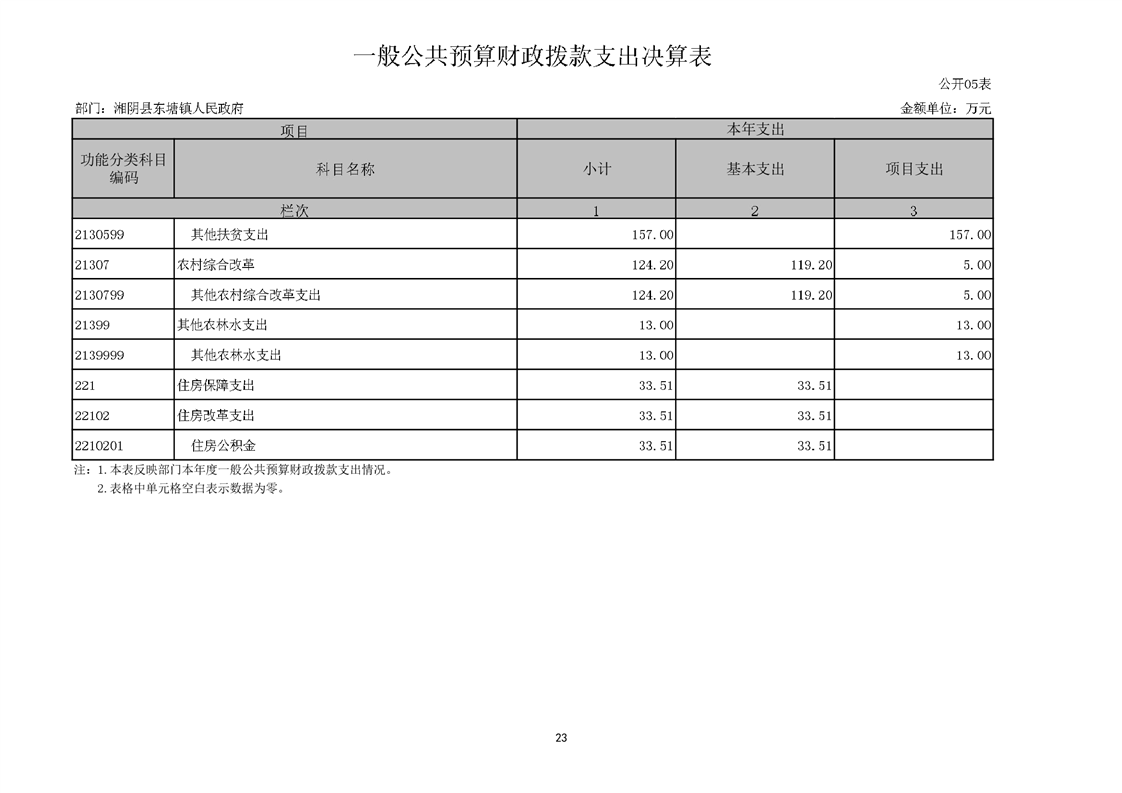 一般公共预算财政拨款支出决算表

公开05表

部门：湘阴县东塘镇人民政府

金额单位：万元

| 项目 | | 本年支出 | | |
|---|---|---|---|---|
| 功能分类科目编码 | 科目名称 | 小计 | 基本支出 | 项目支出 |
| 栏次 | | 1 | 2 | 3 |
| 2130599 | 其他扶贫支出 | 157.00 | | 157.00 |
| 21307 | 农村综合改革 | 124.20 | 119.20 | 5.00 |
| 2130799 | 其他农村综合改革支出 | 124.20 | 119.20 | 5.00 |
| 21399 | 其他农林水支出 | 13.00 | | 13.00 |
| 2139999 | 其他农林水支出 | 13.00 | | 13.00 |
| 221 | 住房保障支出 | 33.51 | 33.51 | |
| 22102 | 住房改革支出 | 33.51 | 33.51 | |
| 2210201 | 住房公积金 | 33.51 | 33.51 | |

注：1.本表反映部门本年度一般公共预算财政拨款支出情况。
2.表格中单元格空白表示数据为零。

23